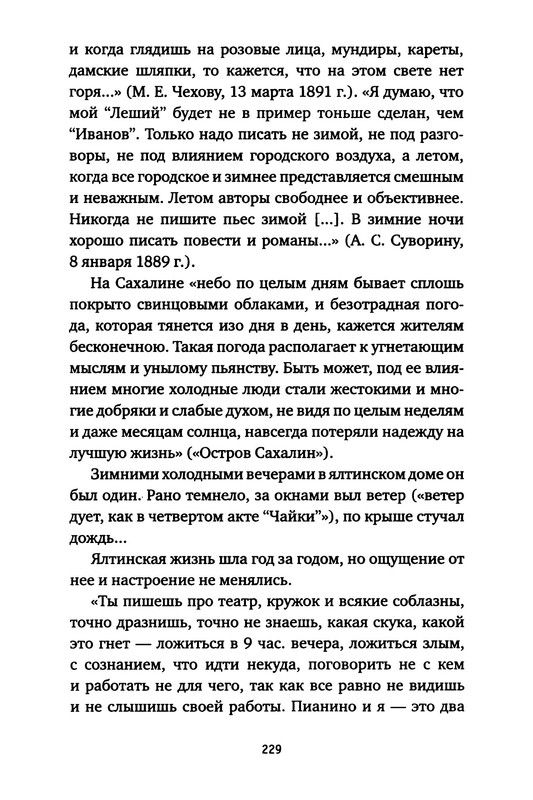 и когда глядишь на розовые лица, мундиры, кареты, дамские шляпки, то кажется, что на этом свете нет горя...» (М. Е. Чехову, 13 марта 1891 г.). «Я думаю, что мой “Леший” будет не в пример тоньше сделан, чем “Иванов”. Только надо писать не зимой, не под разговоры, не под влиянием городского воздуха, а летом, когда все городское и зимнее представляется смешным и неважным. Летом авторы свободнее и объективнее. Никогда не пишите пьес зимой [...]. В зимние ночи хорошо писать повести и романы...» (А. С. Суворину, 8 января 1889 г.).

На Сахалине «небо по целым дням бывает сплошь покрыто свинцовыми облаками, и безотрадная погода, которая тянется изо дня в день, кажется жителям бесконечною. Такая погода располагает к угнетающим мыслям и унылому пьянству. Быть может, под ее влиянием многие холодные люди стали жестокими и многие добряки и слабые духом, не видя по целым неделям и даже месяцам солнца, навсегда потеряли надежду на лучшую жизнь» («Остров Сахалин»).

Зимними холодными вечерами в ялтинском доме он был один. Рано темнело, за окнами выл ветер («ветер дует, как в четвертом акте “Чайки”»), по крыше стучал дождь...

Ялтинская жизнь шла год за годом, но ощущение от нее и настроение не менялись.

«Ты пишешь про театр, кружок и всякие соблазны, точно дразнишь, точно не знаешь, какая скука, какой это гнет — ложиться в 9 час. вечера, ложиться злым, с сознанием, что идти некуда, поговорить не с кем и работать не для чего, так как все равно не видишь и не слышишь своей работы. Пианино и я — это два

229